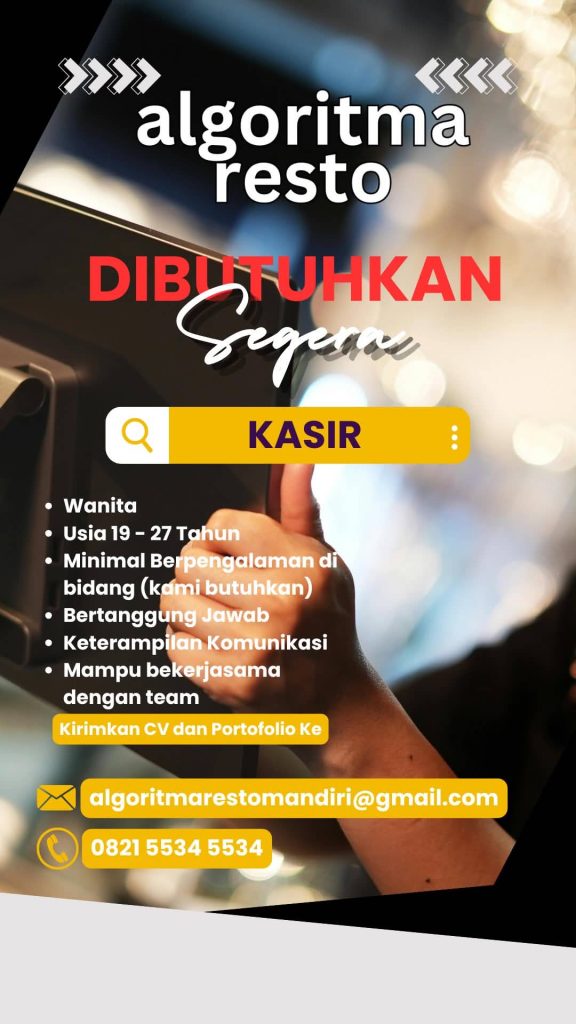 algoritma
resto

DIBUTUHKAN
Segera

KASIR

• Wanita
• Usia 19 - 27 Tahun
• Minimal Berpengalaman di bidang (kami butuhkan)
• Bertanggung Jawab
• Keterampilan Komunikasi
• Mampu bekerjasama dengan team

Kirimkan CV dan Portofolio Ke

algoritmarestomandiri@gmail.com

0821 5534 5534